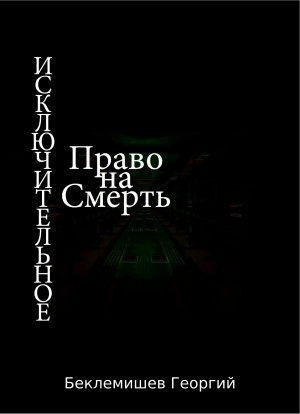 ИСКЛЮЧИТЕЛЬНОЕ

Право на Смерть

Беклемишев Георгий